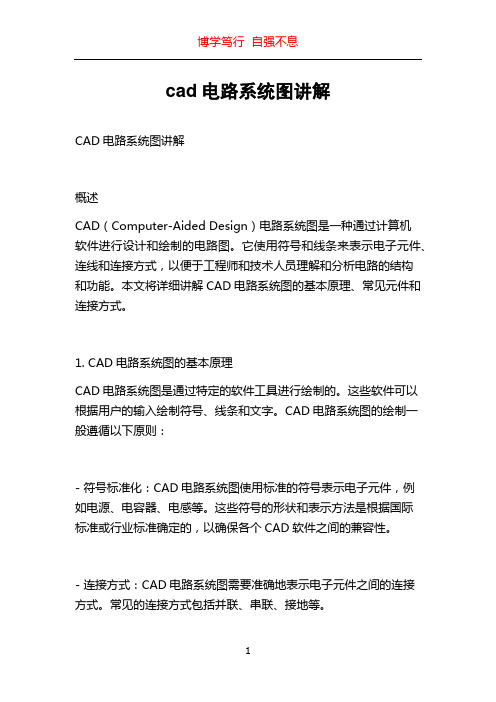 博学笃行 自强不息

cad 电路系统图讲解

CAD 电路系统图讲解

概述

CAD（Computer-Aided Design）电路系统图是一种通过计算机软件进行设计和绘制的电路图。它使用符号和线条来表示电子元件、连线和连接方式，以便于工程师和技术人员理解和分析电路的结构和功能。本文将详细讲解 CAD 电路系统图的基本原理、常见元件和连接方式。

1. CAD 电路系统图的基本原理

CAD 电路系统图是通过特定的软件工具进行绘制的。这些软件可以根据用户的输入绘制符号、线条和文字。CAD 电路系统图的绘制一般遵循以下原则：

- 符号标准化：CAD 电路系统图使用标准的符号表示电子元件，例如电源、电容器、电感等。这些符号的形状和表示方法是根据国际标准或行业标准确定的，以确保各个 CAD 软件之间的兼容性。

- 连接方式：CAD 电路系统图需要准确地表示电子元件之间的连接方式。常见的连接方式包括并联、串联、接地等。

1